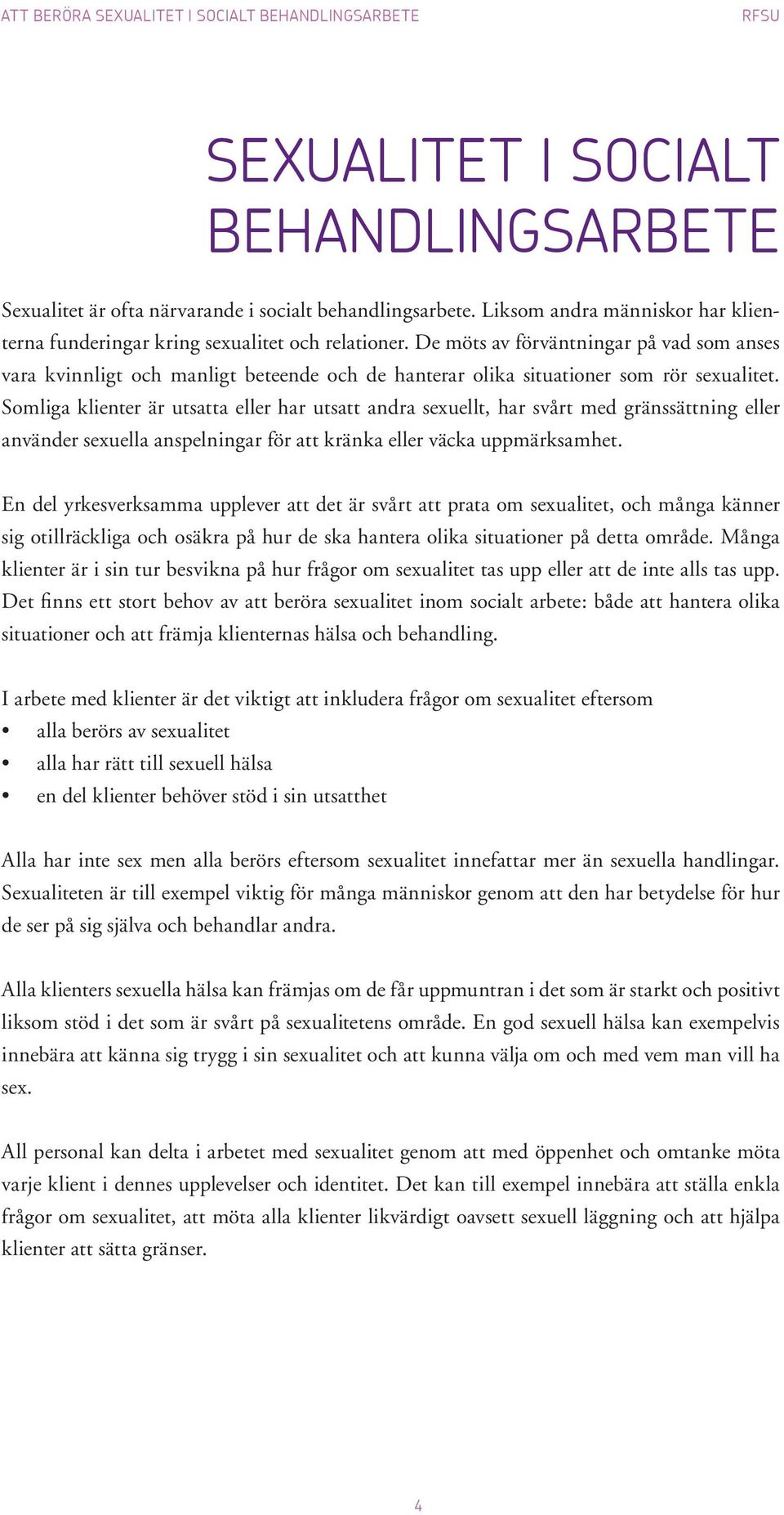 ATT BERÖRA SEXUALITET I SOCIALT BEHANDLINGSARBETE RFSU

SEXUALITET I SOCIALT BEHANDLINGSARBETE

Sexualitet är ofta närvarande i socialt behandlingsarbete. Liksom andra människor har klienterna funderingar kring sexualitet och relationer. De möts av förväntningar på vad som anses vara kvinnligt och manligt beteende och de hanterar olika situationer som rör sexualitet. Somliga klienter är utsatta eller har utsatt andra sexuellt, har svårt med gränssättning eller använder sexuella anspelningar för att kränka eller väcka uppmärksamhet.

En del yrkesverksamma upplever att det är svårt att prata om sexualitet, och många känner sig otillräckliga och osäkra på hur de ska hantera olika situationer på detta område. Många klienter är i sin tur besvikna på hur frågor om sexualitet tas upp eller att de inte alls tas upp. Det finns ett stort behov av att beröra sexualitet inom socialt arbete: både att hantera olika situationer och att främja klienternas hälsa och behandling.

I arbete med klienter är det viktigt att inkludera frågor om sexualitet eftersom
• alla berörs av sexualitet
• alla har rätt till sexuell hälsa
• en del klienter behöver stöd i sin utsatthet

Alla har inte sex men alla berörs eftersom sexualitet innefattar mer än sexuella handlingar. Sexualiteten är till exempel viktig för många människor genom att den har betydelse för hur de ser på sig själva och behandlar andra.

Alla klienters sexuella hälsa kan främjas om de får uppmuntran i det som är starkt och positivt liksom stöd i det som är svårt på sexualitetens område. En god sexuell hälsa kan exempelvis innebära att känna sig trygg i sin sexualitet och att kunna välja om och med vem man vill ha sex.

All personal kan delta i arbetet med sexualitet genom att med öppenhet och omtanke möta varje klient i dennes upplevelser och identitet. Det kan till exempel innebära att ställa enkla frågor om sexualitet, att möta alla klienter likvärdigt oavsett sexuell läggning och att hjälpa klienter att sätta gränser.

4